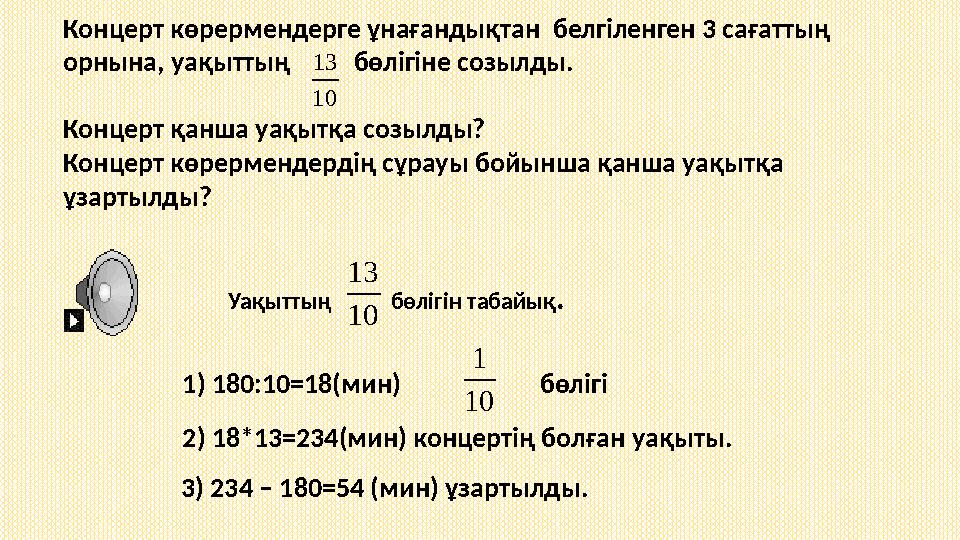 Концерт көрермендерге ұнағандықтан белгіленген 3 сағаттың орнына, уақыттың $\frac{13}{10}$ бөлігіне созылды.

Концерт қанша уақытқа созылды?
Концерт көрермендердің сұрауы бойынша қанша уақытқа ұзартылды?

Уақыттың $\frac{13}{10}$ бөлігін табайық.

1) 180:10=18(мин) $\frac{1}{10}$ бөлігі

2) 18*13=234(мин) концертің болған уақыты.

3) 234 – 180=54 (мин) ұзартылды.